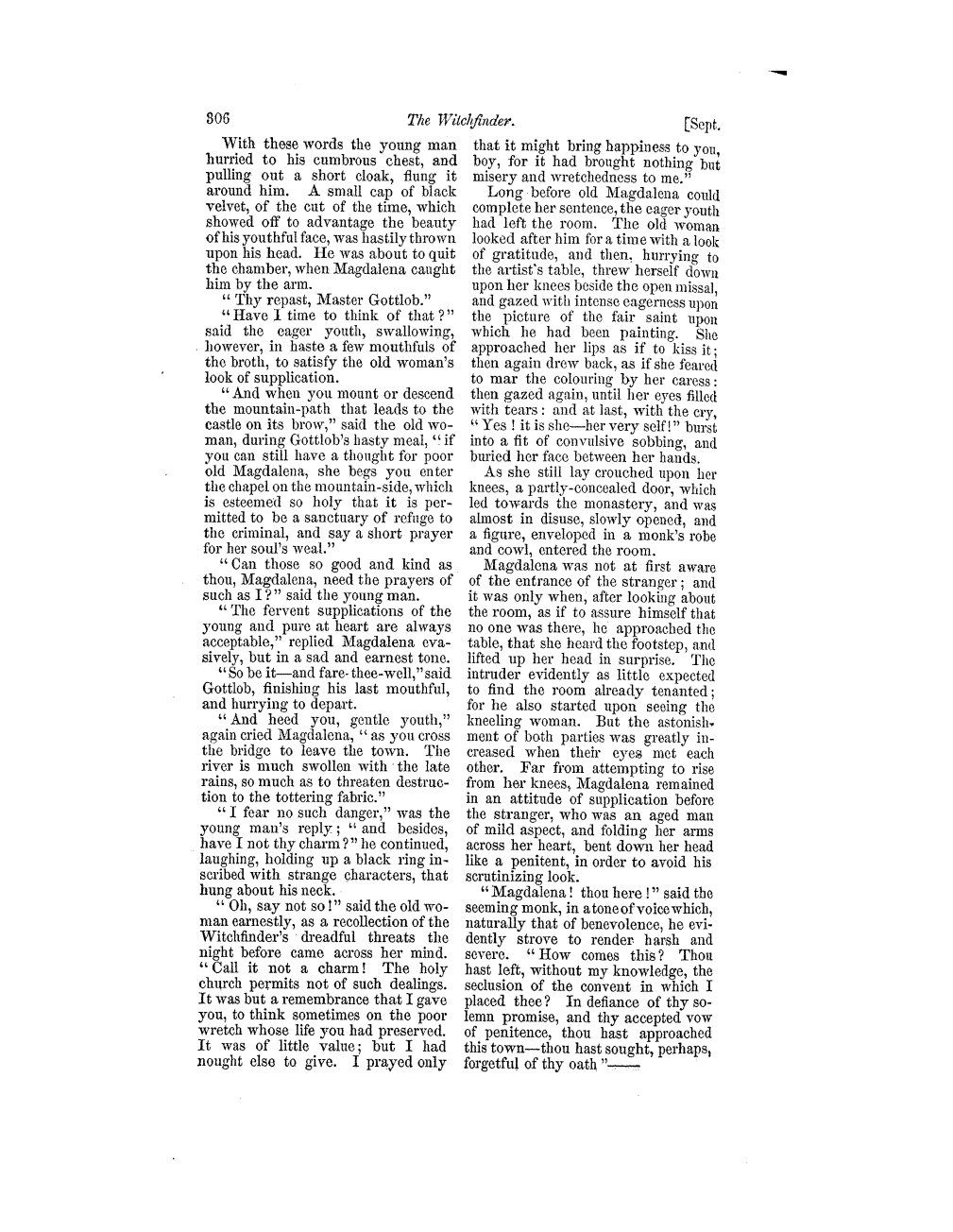 306 The Witchfinder. [Sept.

With these words the young man hurried to his cumbrous chest, and pulling out a short cloak, flung it around him. A small cap of black velvet, of the cut of the time, which showed off to advantage the beauty of his youthful face, was hastily thrown upon his head. He was about to quit the chamber, when Magdalena caught him by the arm.

"Thy repast, Master Gottlob."

"Have I time to think of that?" said the eager youth, swallowing, however, in haste a few mouthfuls of the broth, to satisfy the old woman's look of supplication.

"And when you mount or descend the mountain-path that leads to the castle on its brow," said the old woman, during Gottlob's hasty meal, "if you can still have a thought for poor old Magdalena, she begs you enter the chapel on the mountain-side, which is esteemed so holy that it is permitted to be a sanctuary of refuge to the criminal, and say a short prayer for her soul's weal."

"Can those so good and kind as thou, Magdalena, need the prayers of such as I?" said the young man.

"The fervent supplications of the young and pure at heart are always acceptable," replied Magdalena evasively, but in a sad and earnest tone.

"So be it—and fare-thee-well," said Gottlob, finishing his last mouthful, and hurrying to depart.

"And heed you, gentle youth," again cried Magdalena, "as you cross the bridge to leave the town. The river is much swollen with the late rains, so much as to threaten destruction to the tottering fabric."

"I fear no such danger," was the young man's reply; "and besides, have I not thy charm?" he continued, laughing, holding up a black ring inscribed with strange characters, that hung about his neck.

"Oh, say not so!" said the old woman earnestly, as a recollection of the Witchfinder's dreadful threats the night before came across her mind. "Call it not a charm! The holy church permits not of such dealings. It was but a remembrance that I gave you, to think sometimes on the poor wretch whose life you had preserved. It was of little value; but I had nought else to give. I prayed only that it might bring happiness to you, boy, for it had brought nothing but misery and wretchedness to me."

Long before old Magdalena could complete her sentence, the eager youth had left the room. The old woman looked after him for a time with a look of gratitude, and then, hurrying to the artist's table, threw herself down upon her knees beside the open missal, and gazed with intense eagerness upon the picture of the fair saint upon which he had been painting. She approached her lips as if to kiss it; then again drew back, as if she feared to mar the colouring by her caress: then gazed again, until her eyes filled with tears: and at last, with the cry, "Yes! it is she—her very self!" burst into a fit of convulsive sobbing, and buried her face between her hands.

As she still lay crouched upon her knees, a partly-concealed door, which led towards the monastery, and was almost in disuse, slowly opened, and a figure, enveloped in a monk's robe and cowl, entered the room.

Magdalena was not at first aware of the entrance of the stranger; and it was only when, after looking about the room, as if to assure himself that no one was there, he approached the table, that she heard the footstep, and lifted up her head in surprise. The intruder evidently as little expected to find the room already tenanted; for he also started upon seeing the kneeling woman. But the astonishment of both parties was greatly increased when their eyes met each other. Far from attempting to rise from her knees, Magdalena remained in an attitude of supplication before the stranger, who was an aged man of mild aspect, and folding her arms across her heart, bent down her head like a penitent, in order to avoid his scrutinizing look.

"Magdalena! thou here!" said the seeming monk, in a tone of voice which, naturally that of benevolence, he evidently strove to render harsh and severe. "How comes this? Thou hast left, without my knowledge, the seclusion of the convent in which I placed thee? In defiance of thy solemn promise, and thy accepted vow of penitence, thou hast approached this town—thou hast sought, perhaps, forgetful of thy oath"——